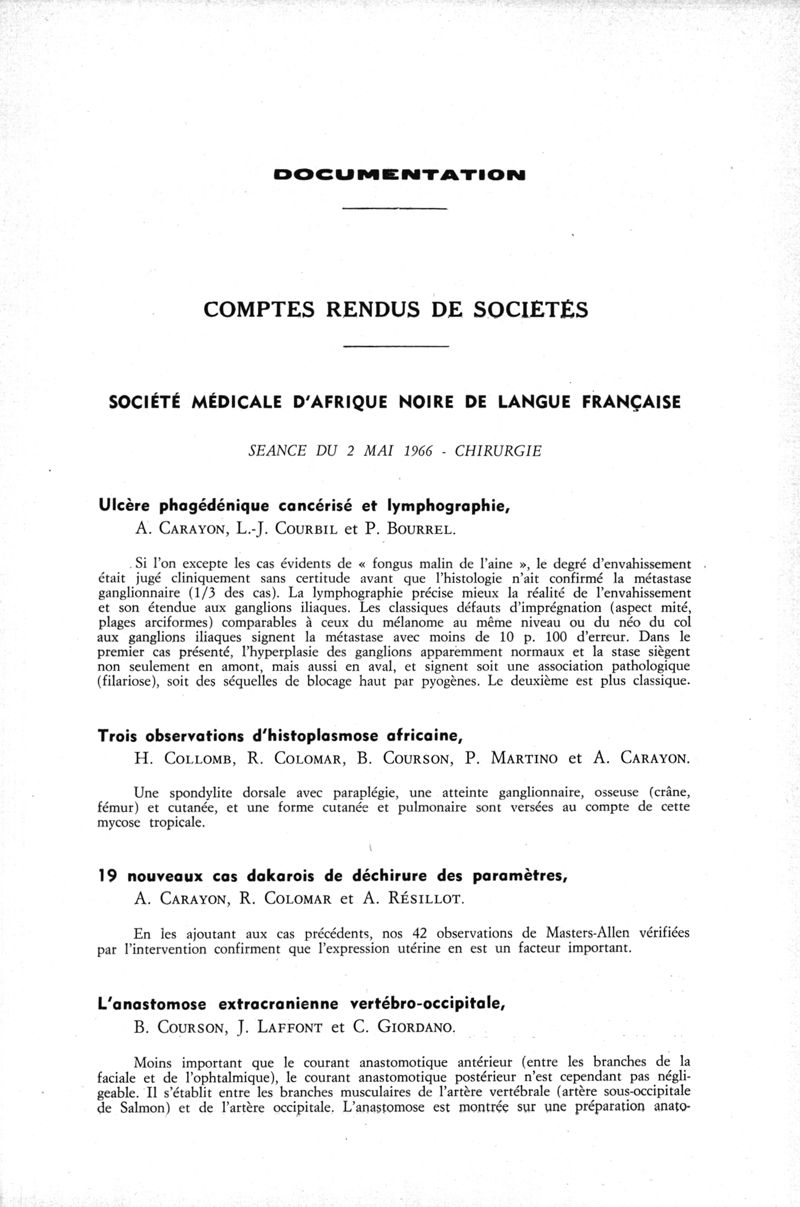 DOCUMENTATION

COMPTES RENDUS DE SOCIÉTÉS

SOCIÉTÉ MÉDICALE D'AFRIQUE NOIRE DE LANGUE FRANÇAISE

SEANCE DU 2 MAI 1966 - CHIRURGIE

Ulcère phagédénique cancérisé et lymphographie,
A. CARAYON, L.-J. COURBIL et P. BOURREL.

Si l'on excepte les cas évidents de « fongus malin de l'aine », le degré d'envahissement était jugé cliniquement sans certitude avant que l'histologie n'ait confirmé la métastase ganglionnaire (1/3 des cas). La lymphographie précise mieux la réalité de l'envahissement et son étendue aux ganglions iliaques. Les classiques défauts d'imprégnation (aspect mité, plages arciformes) comparables à ceux du mélanome au même niveau ou du néo du col aux ganglions iliaques signent la métastase avec moins de 10 p. 100 d'erreur. Dans le premier cas présenté, l'hyperplasie des ganglions apparemment normaux et la stase siègent non seulement en amont, mais aussi en aval, et signent soit une association pathologique (filariose), soit des séquelles de blocage haut par pyogènes. Le deuxième est plus classique.

Trois observations d'histoplasmose africaine,
H. COLLOMB, R. COLOMAR, B. COURSON, P. MARTINO et A. CARAYON.

Une spondylite dorsale avec paraplégie, une atteinte ganglionnaire, osseuse (crâne, fémur) et cutanée, et une forme cutanée et pulmonaire sont versées au compte de cette mycose tropicale.

19 nouveaux cas dakarois de déchirure des paramètres,
A. CARAYON, R. COLOMAR et A. RÉSILLOT.

En les ajoutant aux cas précédents, nos 42 observations de Masters-Allen vérifiées par l'intervention confirment que l'expression utérine en est un facteur important.

L'anastomose extracranienne vertébro-occipitale,
B. COURSON, J. LAFFONT et C. GIORDANO.

Moins important que le courant anastomotique antérieur (entre les branches de la faciale et de l'ophtalmique), le courant anastomotique postérieur n'est cependant pas négligeable. Il s'établit entre les branches musculaires de l'artère vertébrale (artère sous-occipitale de Salmon) et de l'artère occipitale. L'anastomose est montrée sur une préparation anato-